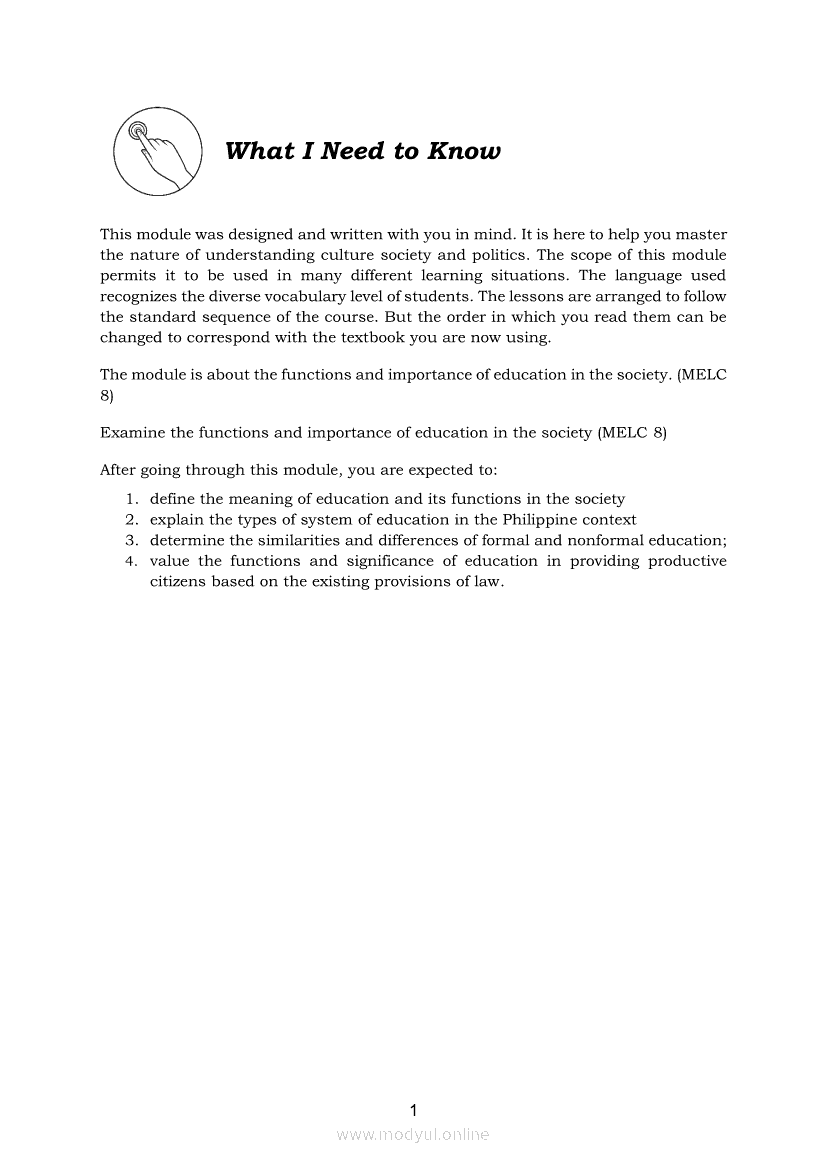 What I Need to Know

This module was designed and written with you in mind. It is here to help you master the nature of understanding culture society and politics. The scope of this module permits it to be used in many different learning situations. The language used recognizes the diverse vocabulary level of students. The lessons are arranged to follow the standard sequence of the course. But the order in which you read them can be changed to correspond with the textbook you are now using.

The module is about the functions and importance of education in the society. (MELC 8)

Examine the functions and importance of education in the society (MELC 8)

After going through this module, you are expected to:

1. define the meaning of education and its functions in the society
2. explain the types of system of education in the Philippine context
3. determine the similarities and differences of formal and nonformal education;
4. value the functions and significance of education in providing productive citizens based on the existing provisions of law.

1

www.modyul.online